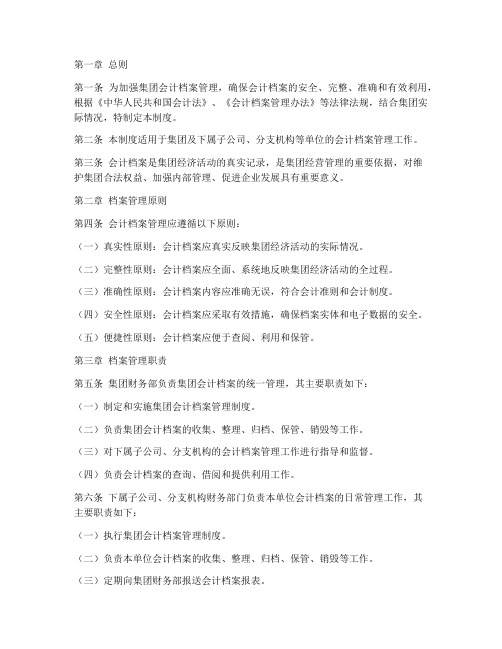 第一章 总则

第一条 为加强集团会计档案管理，确保会计档案的安全、完整、准确和有效利用，根据《中华人民共和国会计法》、《会计档案管理办法》等法律法规，结合集团实际情况，特制定本制度。

第二条 本制度适用于集团及下属子公司、分支机构等单位的会计档案管理工作。

第三条 会计档案是集团经济活动的真实记录，是集团经营管理的重要依据，对维护集团合法权益、加强内部管理、促进企业发展具有重要意义。

第二章 档案管理原则

第四条 会计档案管理应遵循以下原则：

（一）真实性原则：会计档案应真实反映集团经济活动的实际情况。

（二）完整性原则：会计档案应全面、系统地反映集团经济活动的全过程。

（三）准确性原则：会计档案内容应准确无误，符合会计准则和会计制度。

（四）安全性原则：会计档案应采取有效措施，确保档案实体和电子数据的安全。

（五）便捷性原则：会计档案应便于查阅、利用和保管。

第三章 档案管理职责

第五条 集团财务部负责集团会计档案的统一管理，其主要职责如下：

（一）制定和实施集团会计档案管理制度。

（二）负责集团会计档案的收集、整理、归档、保管、销毁等工作。

（三）对下属子公司、分支机构的会计档案管理工作进行指导和监督。

（四）负责会计档案的查询、借阅和提供利用工作。

第六条 下属子公司、分支机构财务部门负责本单位会计档案的日常管理工作，其主要职责如下：

（一）执行集团会计档案管理制度。

（二）负责本单位会计档案的收集、整理、归档、保管、销毁等工作。

（三）定期向集团财务部报送会计档案报表。